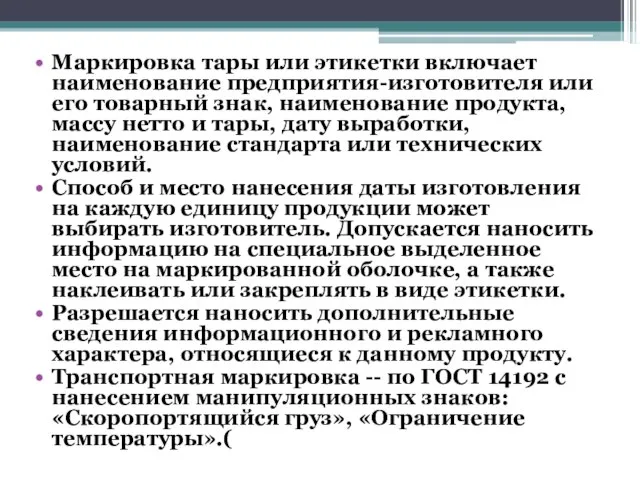 • Маркировка тары или этикетки включает наименование предприятия-изготовителя или его товарный знак, наименование продукта, массу нетто и тары, дату выработки, наименование стандарта или технических условий.
• Способ и место нанесения даты изготовления на каждую единицу продукции может выбирать изготовитель. Допускается наносить информацию на специальное выделенное место на маркированной оболочке, а также наклеивать или закреплять в виде этикетки.
• Разрешается наносить дополнительные сведения информационного и рекламного характера, относящиеся к данному продукту.
• Транспортная маркировка -- по ГОСТ 14192 с нанесением манипуляционных знаков: «Скоропортящийся груз», «Ограничение температуры».(